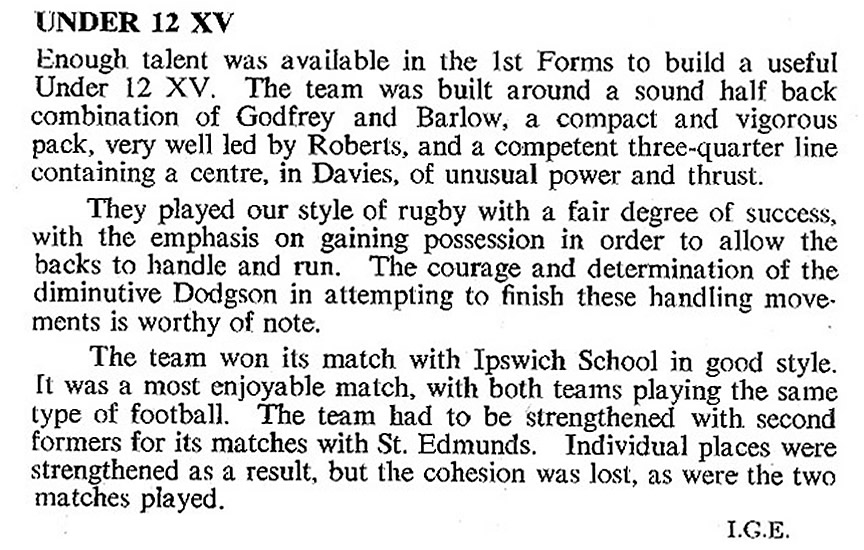 UNDER 12 XV

Enough talent was available in the 1st Forms to build a useful Under 12 XV. The team was built around a sound half back combination of Godfrey and Barlow, a compact and vigorous pack, very well led by Roberts, and a competent three-quarter line containing a centre, in Davies, of unusual power and thrust.

They played our style of rugby with a fair degree of success, with the emphasis on gaining possession in order to allow the backs to handle and run. The courage and determination of the diminutive Dodgson in attempting to finish these handling movements is worthy of note.

The team won its match with Ipswich School in good style. It was a most enjoyable match, with both teams playing the same type of football. The team had to be strengthened with second formers for its matches with St. Edmunds. Individual places were strengthened as a result, but the cohesion was lost, as were the two matches played.

I.G.E.